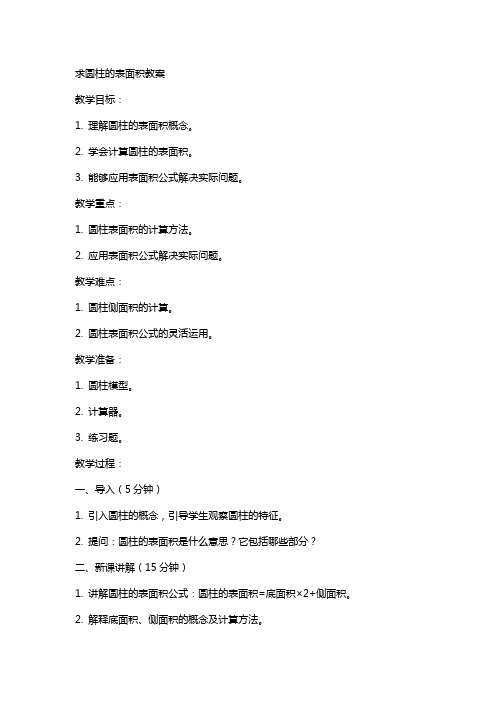 求圆柱的表面积教案

教学目标：

1. 理解圆柱的表面积概念。

2. 学会计算圆柱的表面积。

3. 能够应用表面积公式解决实际问题。

教学重点：

1. 圆柱表面积的计算方法。

2. 应用表面积公式解决实际问题。

教学难点：

1. 圆柱侧面积的计算。

2. 圆柱表面积公式的灵活运用。

教学准备：

1. 圆柱模型。

2. 计算器。

3. 练习题。

教学过程：

一、导入（5分钟）

1. 引入圆柱的概念，引导学生观察圆柱的特征。

2. 提问：圆柱的表面积是什么意思？它包括哪些部分？

二、新课讲解（15分钟）

1. 讲解圆柱的表面积公式：圆柱的表面积=底面积×2+侧面积。

2. 解释底面积、侧面积的概念及计算方法。